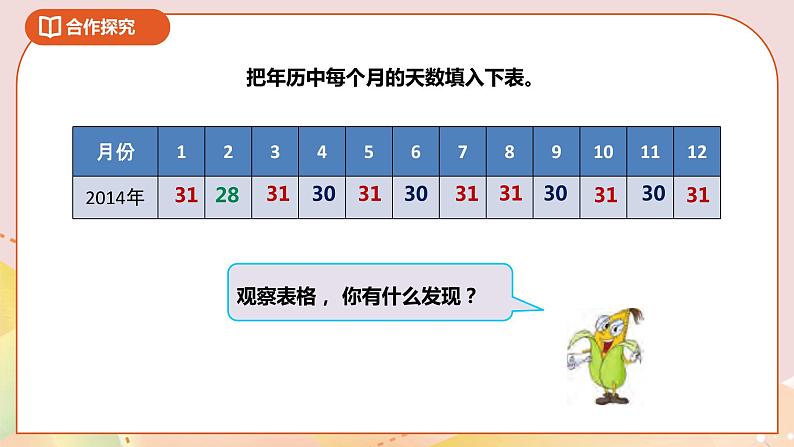 合作探究

把年历中每个月的天数填入下表。

| 月份 | 1 | 2 | 3 | 4 | 5 | 6 | 7 | 8 | 9 | 10 | 11 | 12 |
|---|---|---|---|---|---|---|---|---|---|---|---|---|
| 2014年 | 31 | 28 | 31 | 30 | 31 | 30 | 31 | 31 | 30 | 31 | 30 | 31 |

观察表格， 你有什么发现？